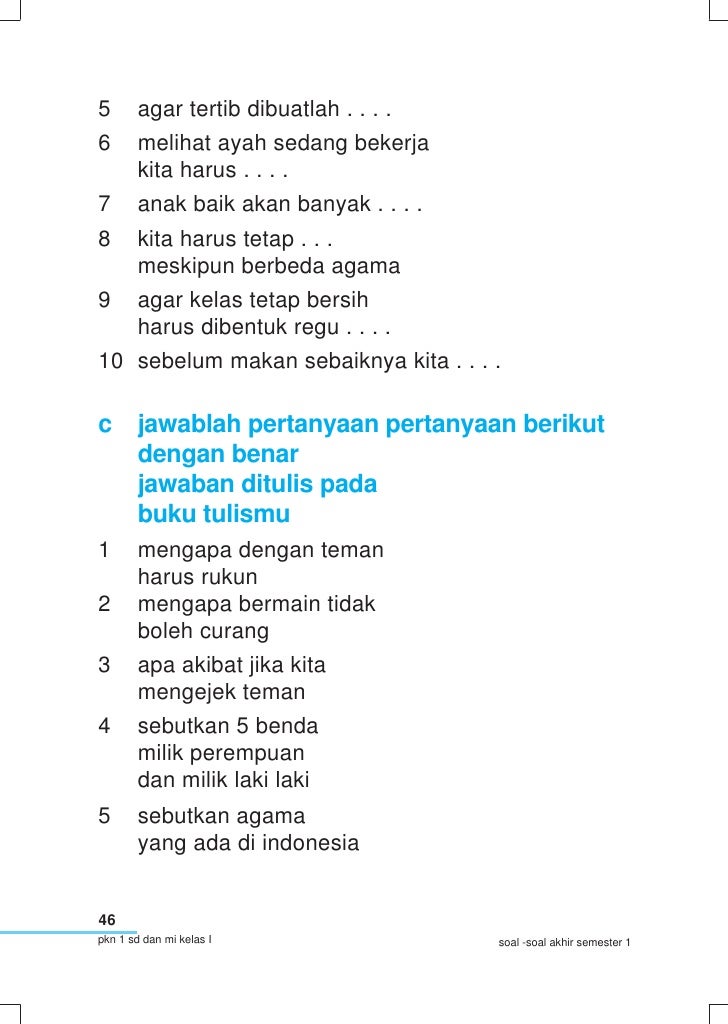 5 agar tertib dibuatlah . . . .
6 melihat ayah sedang bekerja
kita harus . . . .
7 anak baik akan banyak . . . .
8 kita harus tetap . . .
meskipun berbeda agama
9 agar kelas tetap bersih
harus dibentuk regu . . . .
10 sebelum makan sebaiknya kita . . . .

c jawablah pertanyaan pertanyaan berikut
dengan benar
jawaban ditulis pada
buku tulismu
1 mengapa dengan teman
harus rukun
2 mengapa bermain tidak
boleh curang
3 apa akibat jika kita
mengejek teman
4 sebutkan 5 benda
milik perempuan
dan milik laki laki
5 sebutkan agama
yang ada di indonesia

46
pkn 1 sd dan mi kelas I

soal -soal akhir semester 1